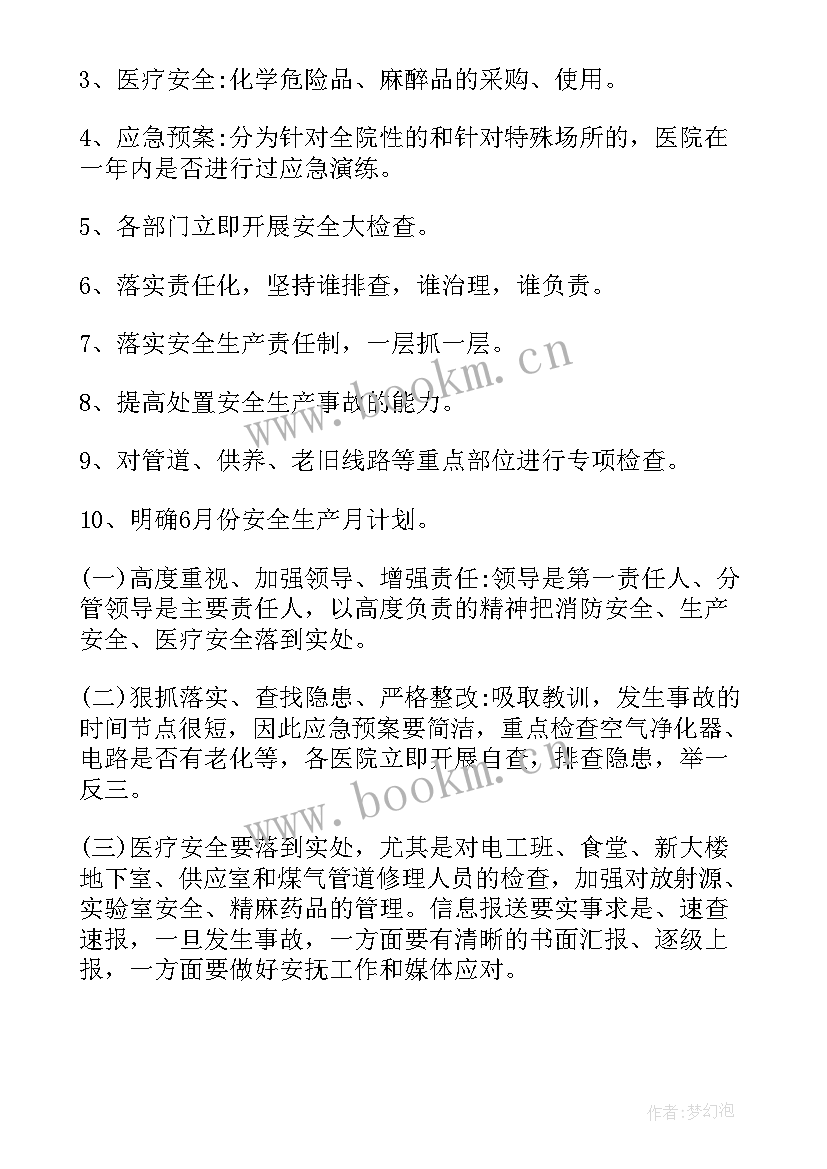 3、医疗安全:化学危险品、麻醉品的采购、使用。

4、应急预案:分为针对全院性的和针对特殊场所的，医院在一年内是否进行过应急演练。

5、各部门立即开展安全大检查。

6、落实责任化，坚持谁排查，谁治理，谁负责。

7、落实安全生产责任制，一层抓一层。

8、提高处置安全生产事故的能力。

9、对管道、供养、老旧线路等重点部位进行专项检查。

10、明确6月份安全生产月计划。

(一)高度重视、加强领导、增强责任:领导是第一责任人、分管领导是主要责任人，以高度负责的精神把消防安全、生产安全、医疗安全落到实处。

(二)狠抓落实、查找隐患、严格整改:吸取教训，发生事故的时间节点很短，因此应急预案要简洁，重点检查空气净化器、电路是否有老化等，各医院立即开展自查，排查隐患，举一反三。

(三)医疗安全要落到实处，尤其是对电工班、食堂、新大楼地下室、供应室和煤气管道修理人员的检查，加强对放射源、实验室安全、精麻药品的管理。信息报送要实事求是、速查速报，一旦发生事故，一方面要有清晰的书面汇报、逐级上报，一方面要做好安抚工作和媒体应对。

www.bookm.cn

www.bookm.cn

作者:梦幻泡